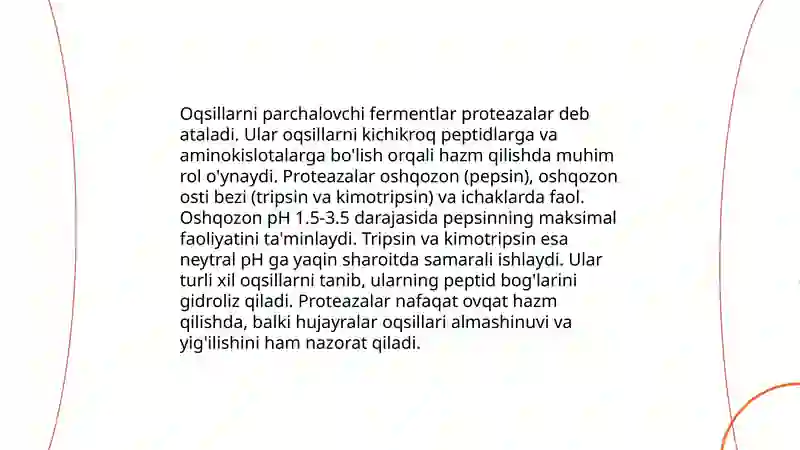 Oqsillarni parchalovchi fermentlar proteazalar deb ataladi. Ular oqsillarni kichikroq peptidlarga va aminokislotalarga bo'lish orqali hazm qilishda muhim rol o'ynaydi. Proteazalar oshqozon (pepsin), oshqozon osti bezi (tripsin va kimotripsin) va ichaklarda faol. Oshqozon pH 1.5-3.5 darajasida pepsinning maksimal faoliyatini ta'minlaydi. Tripsin va kimotripsin esa neytral pH ga yaqin sharoitda samarali ishlaydi. Ular turli xil oqsillarni tanib, ularning peptid bog'larini gidroliz qiladi. Proteazalar nafaqat ovqat hazm qilishda, balki hujayralar oqsillari almashinuvi va yig'ilishini ham nazorat qiladi.